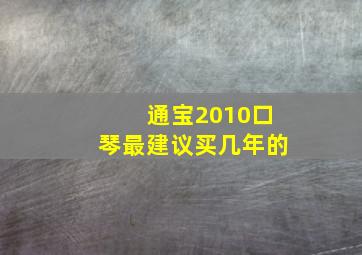 通宝2010口琴最建议买几年的